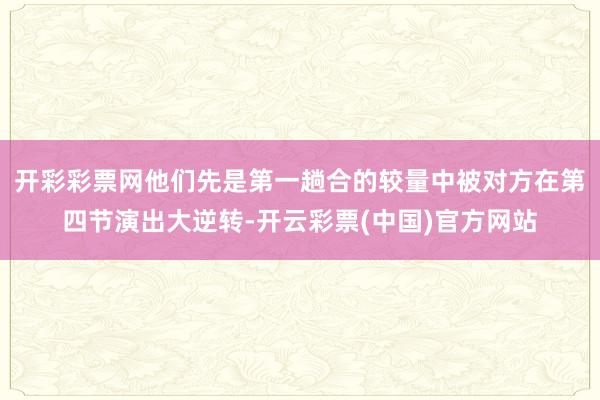 开彩彩票网他们先是第一趟合的较量中被对方在第四节演出大逆转-开云彩票(中国)官方网站